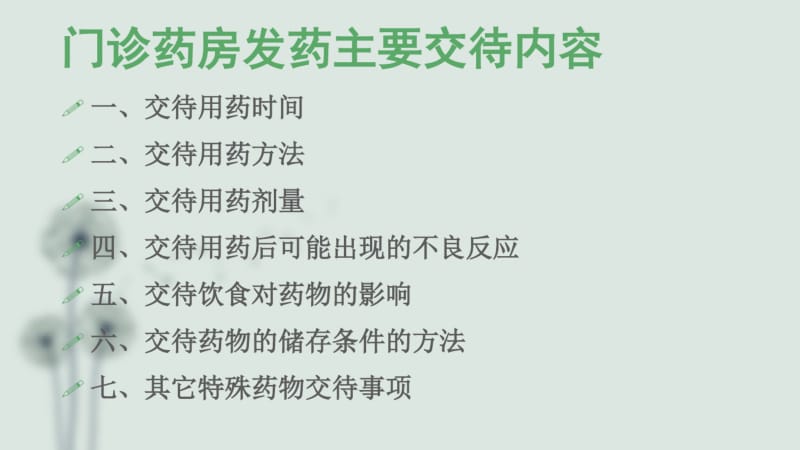 门诊药房发药主要交待内容

一、交待用药时间

二、交待用药方法

三、交待用药剂量

四、交待用药后可能出现的不良反应

五、交待饮食对药物的影响

六、交待药物的储存条件的方法

七、其它特殊药物交待事项